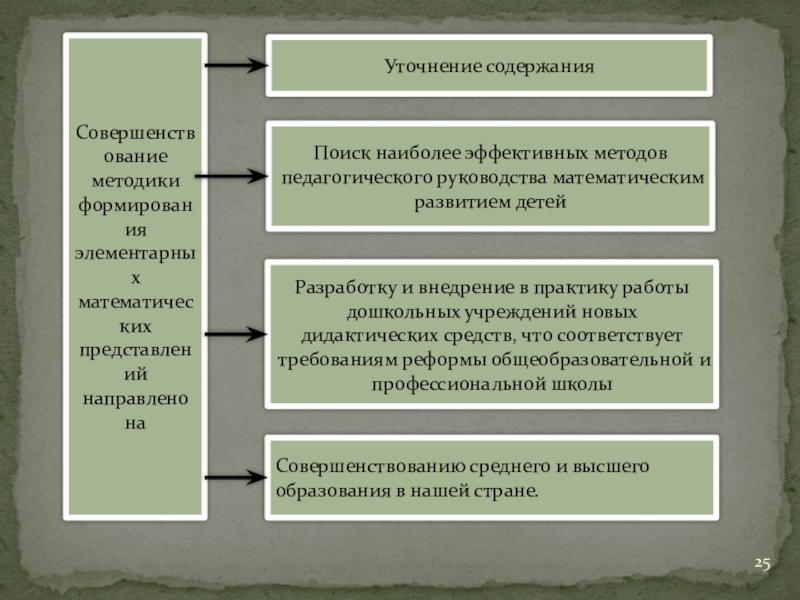 Совершенствование методики формирования элементарных математических представлений направлено на

Уточнение содержания

Поиск наиболее эффективных методов педагогического руководства математическим развитием детей

Разработку и внедрение в практику работы дошкольных учреждений новых дидактических средств, что соответствует требованиям реформы общеобразовательной и профессиональной школы

Совершенствованию среднего и высшего образования в нашей стране.

25